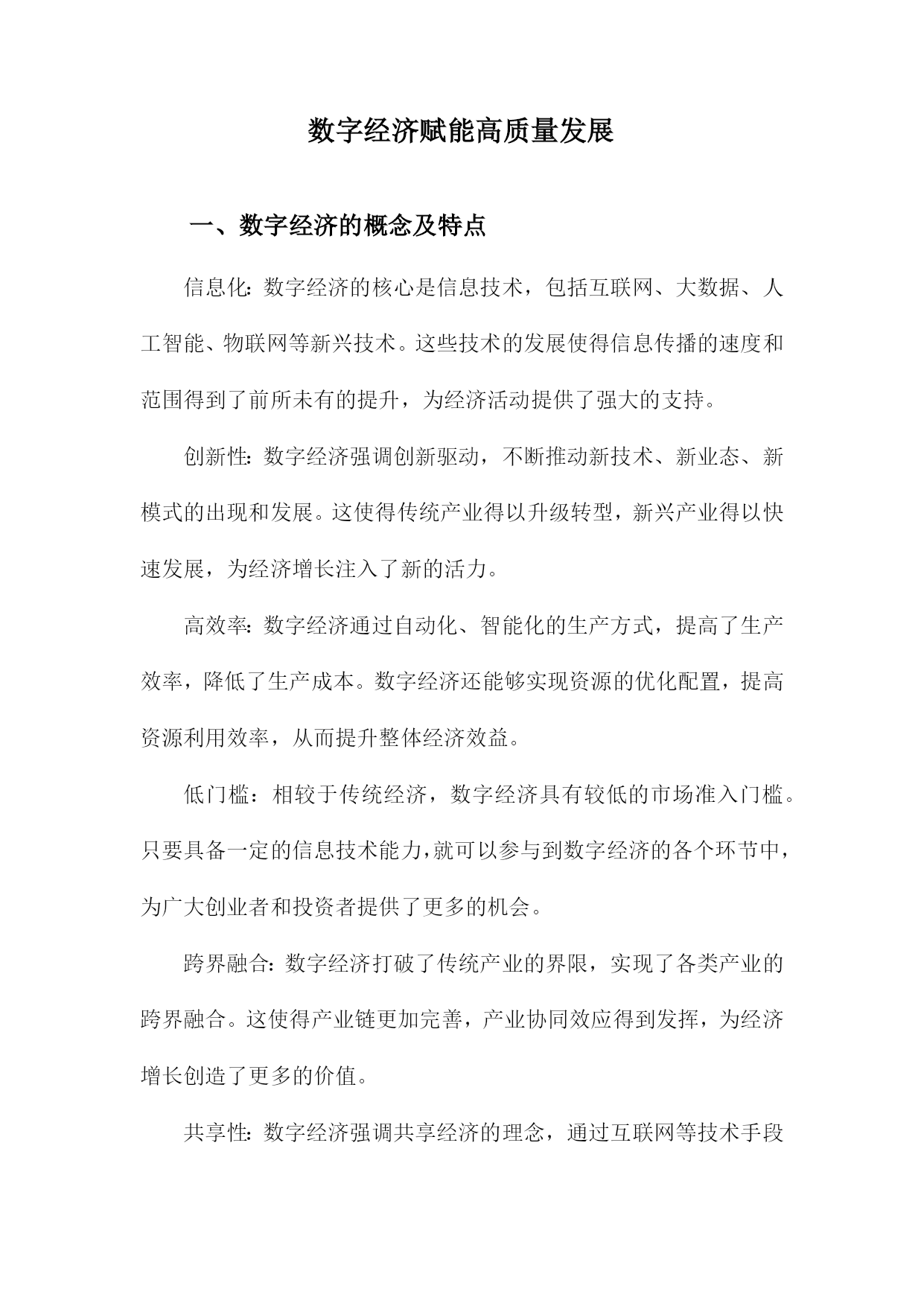 数字经济赋能高质量发展

一、数字经济的概念及特点

信息化：数字经济的核心是信息技术，包括互联网、大数据、人工智能、物联网等新兴技术。这些技术的发展使得信息传播的速度和范围得到了前所未有的提升，为经济活动提供了强大的支持。

创新性：数字经济强调创新驱动，不断推动新技术、新业态、新模式的出现和发展。这使得传统产业得以升级转型，新兴产业得以快速发展，为经济增长注入了新的活力。

高效率：数字经济通过自动化、智能化的生产方式，提高了生产效率，降低了生产成本。数字经济还能够实现资源的优化配置，提高资源利用效率，从而提升整体经济效益。

低门槛：相较于传统经济，数字经济具有较低的市场准入门槛。只要具备一定的信息技术能力，就可以参与到数字经济的各个环节中，为广大创业者和投资者提供了更多的机会。

跨界融合：数字经济打破了传统产业的界限，实现了各类产业的跨界融合。这使得产业链更加完善，产业协同效应得到发挥，为经济增长创造了更多的价值。

共享性：数字经济强调共享经济的理念，通过互联网等技术手段